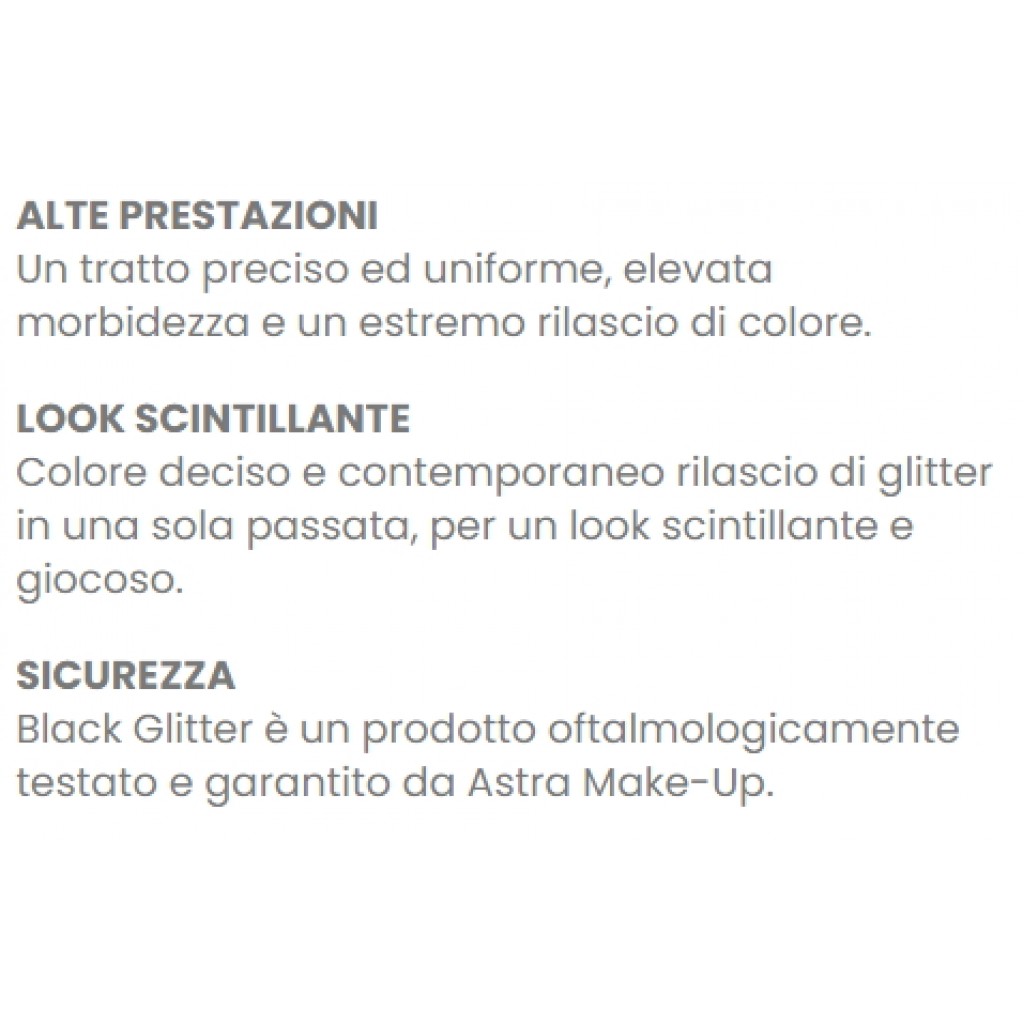 ALTE PRESTAZIONI
Un tratto preciso ed uniforme, elevata morbidezza e un estremo rilascio di colore.

LOOK SCINTILLANTE
Colore deciso e contemporaneo rilascio di glitter in una sola passata, per un look scintillante e giocoso.

SICUREZZA
Black Glitter è un prodotto oftalmologicamente testato e garantito da Astra Make-Up.